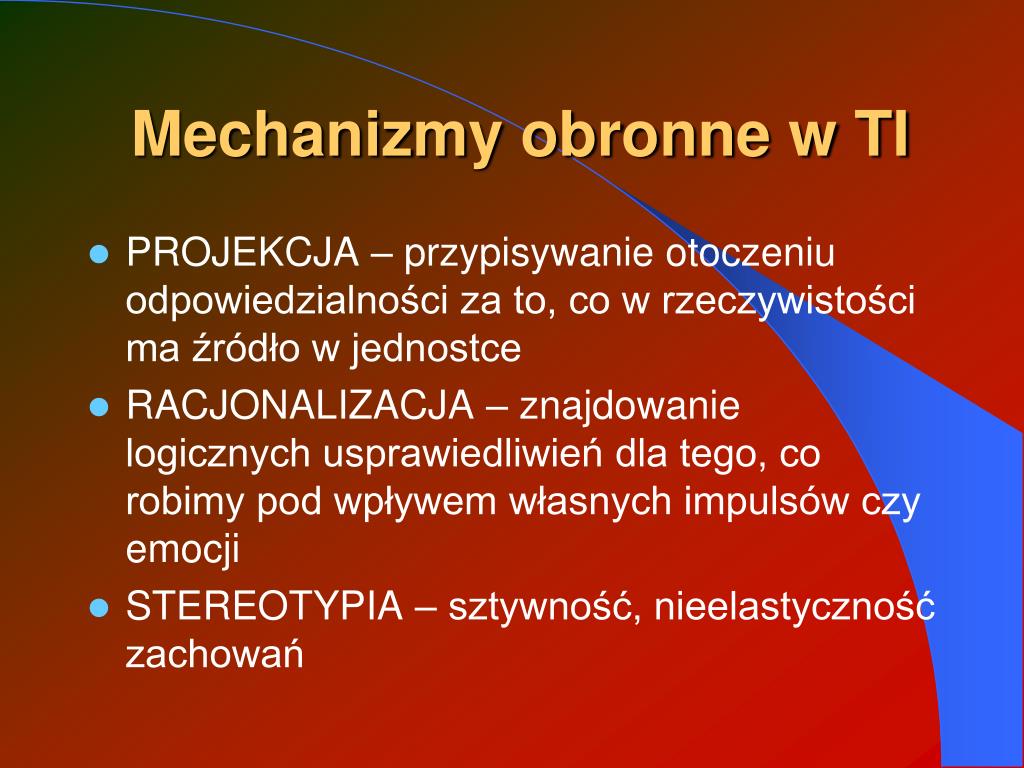 Mechanizmy obronne w TI

- PROJEKCJA – przypisywanie otoczeniu odpowiedzialności za to, co w rzeczywistości ma źródło w jednostce
- RACJONALIZACJA – znajdowanie logicznych usprawiedliwień dla tego, co robimy pod wpływem własnych impulsów czy emocji
- STEREOTYPIA – sztywność, nieelastyczność zachowań